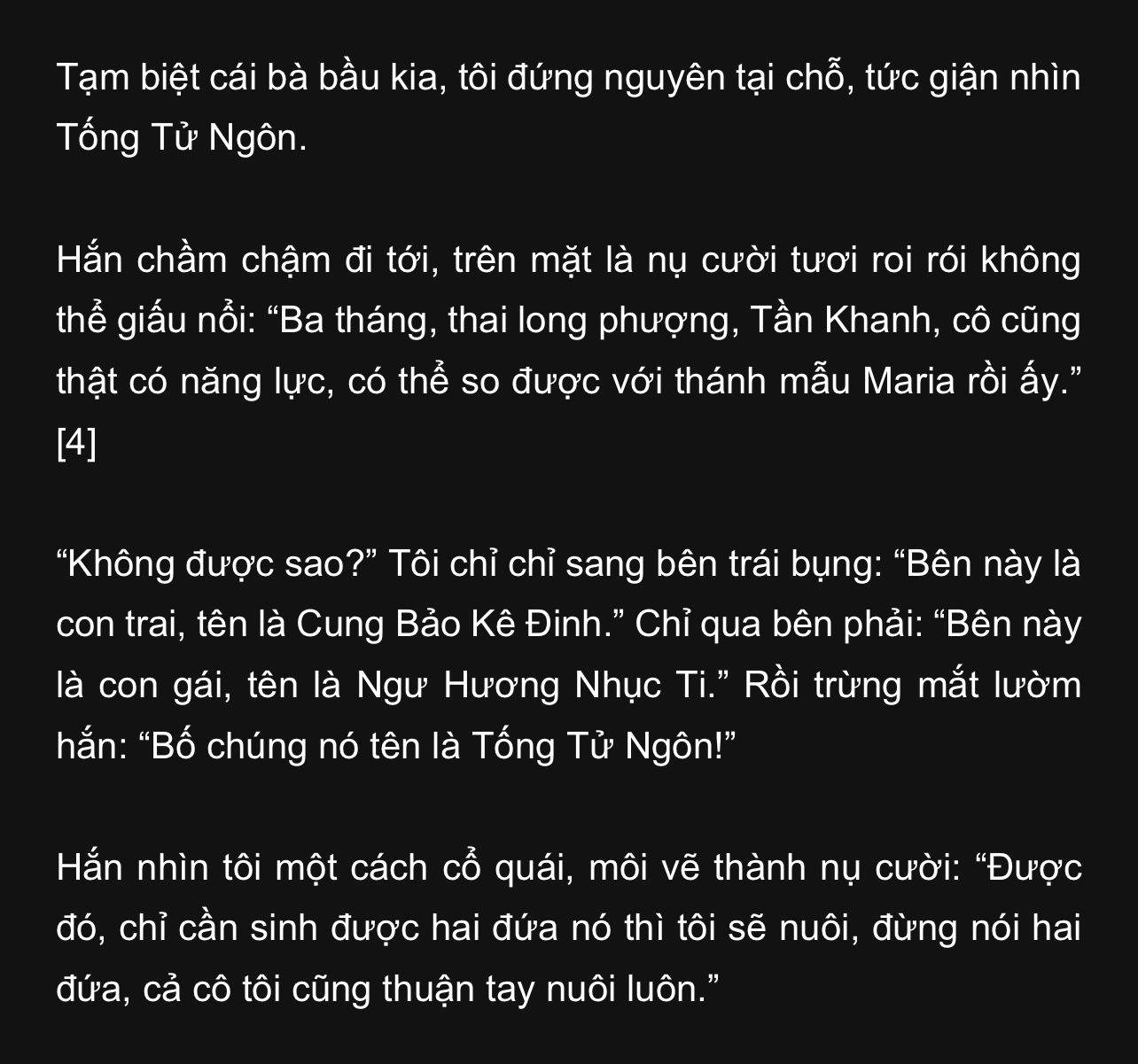 Tạm biệt cái bà bầu kia, tôi đứng nguyên tại chỗ, tức giận nhìn Tống Tử Ngôn.

Hắn chầm chậm đi tới, trên mặt là nụ cười tươi roi rói không thể giấu nổi: "Ba tháng, thai long phượng, Tần Khanh, cô cũng thật có năng lực, có thể so được với thánh mẫu Maria rồi ấy." [4]

"Không được sao?" Tôi chỉ chỉ sang bên trái bụng: "Bên này là con trai, tên là Cung Bảo Kê Đinh." Chỉ qua bên phải: "Bên này là con gái, tên là Ngư Hương Nhục Ti." Rồi trừng mắt lườm hắn: "Bố chúng nó tên là Tống Tử Ngôn!"

Hắn nhìn tôi một cách cổ quái, môi vẽ thành nụ cười: "Được đó, chỉ cần sinh được hai đứa nó thì tôi sẽ nuôi, đừng nói hai đứa, cả cô tôi cũng thuận tay nuôi luôn."